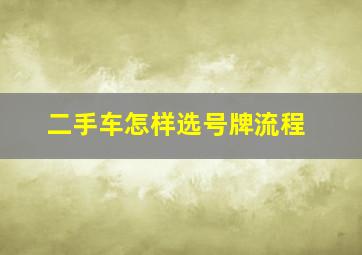 二手车怎样选号牌流程